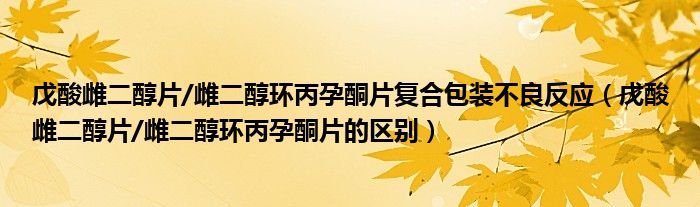 戊酸雌二醇片/雌二醇环丙孕酮片复合包装不良反应（戊酸雌二醇片/雌二醇环丙孕酮片的区别）